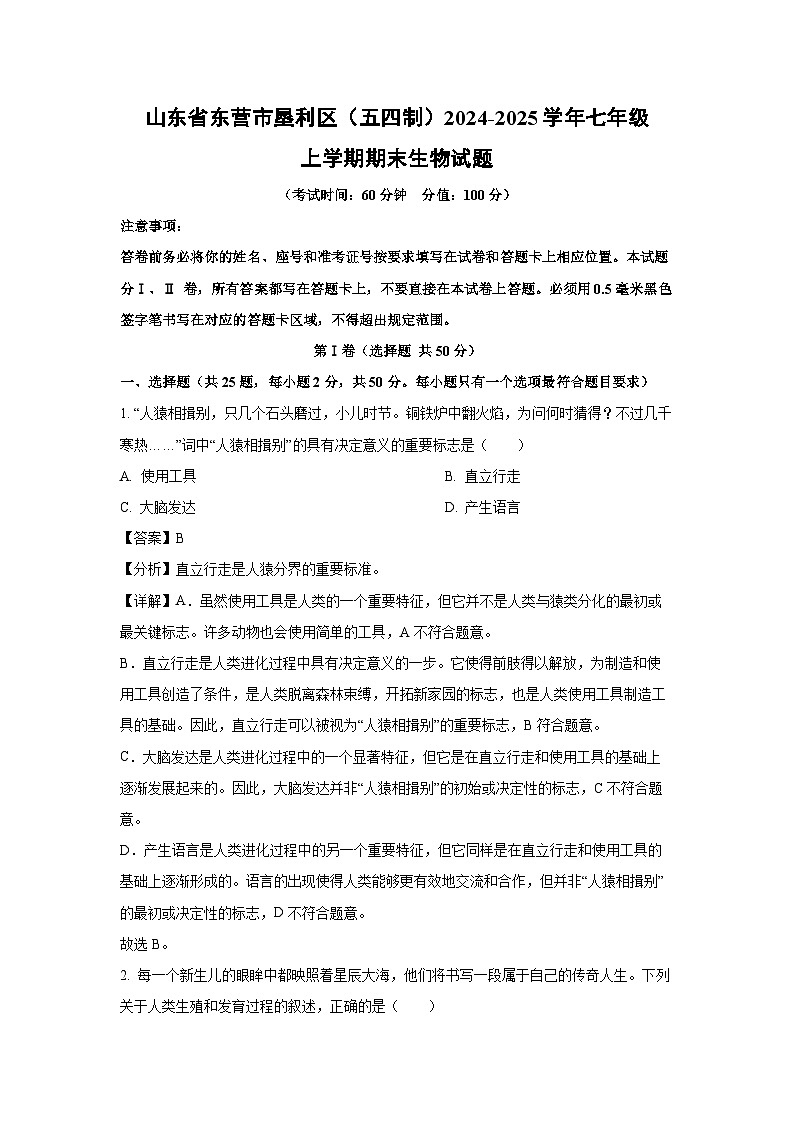 山东省东营市垦利区（五四制）2024-2025学年七年级上学期期末生物试题

（考试时间：60分钟　分值：100分）

注意事项：

答卷前务必将你的姓名、座号和准考证号按要求填写在试卷和答题卡上相应位置。本试题分Ⅰ、Ⅱ 卷，所有答案都写在答题卡上，不要直接在本试卷上答题。必须用0.5毫米黑色签字笔书写在对应的答题卡区域，不得超出规定范围。

第Ⅰ卷（选择题 共50分）

一、选择题（共25题，每小题2分，共50分。每小题只有一个选项最符合题目要求）

1. “人猿相揖别，只几个石头磨过，小儿时节。铜铁炉中翻火焰，为问何时猜得？不过几千寒热……”词中“人猿相揖别”的具有决定意义的重要标志是（　　）

A. 使用工具

B. 直立行走

C. 大脑发达

D. 产生语言

【答案】B

【分析】直立行走是人猿分界的重要标准。

【详解】A．虽然使用工具是人类的一个重要特征，但它并不是人类与猿类分化的最初或最关键标志。许多动物也会使用简单的工具，A不符合题意。

B．直立行走是人类进化过程中具有决定意义的一步。它使得前肢得以解放，为制造和使用工具创造了条件，是人类脱离森林束缚，开拓新家园的标志，也是人类使用工具制造工具的基础。因此，直立行走可以被视为“人猿相揖别”的重要标志，B符合题意。

C．大脑发达是人类进化过程中的一个显著特征，但它是在直立行走和使用工具的基础上逐渐发展起来的。因此，大脑发达并非“人猿相揖别”的初始或决定性的标志，C不符合题意。

D．产生语言是人类进化过程中的另一个重要特征，但它同样是在直立行走和使用工具的基础上逐渐形成的。语言的出现使得人类能够更有效地交流和合作，但并非“人猿相揖别”的最初或决定性的标志，D不符合题意。

故选B。

2. 每一个新生儿的眼眸中都映照着星辰大海，他们将书写一段属于自己的传奇人生。下列关于人类生殖和发育过程的叙述，正确的是（　　）